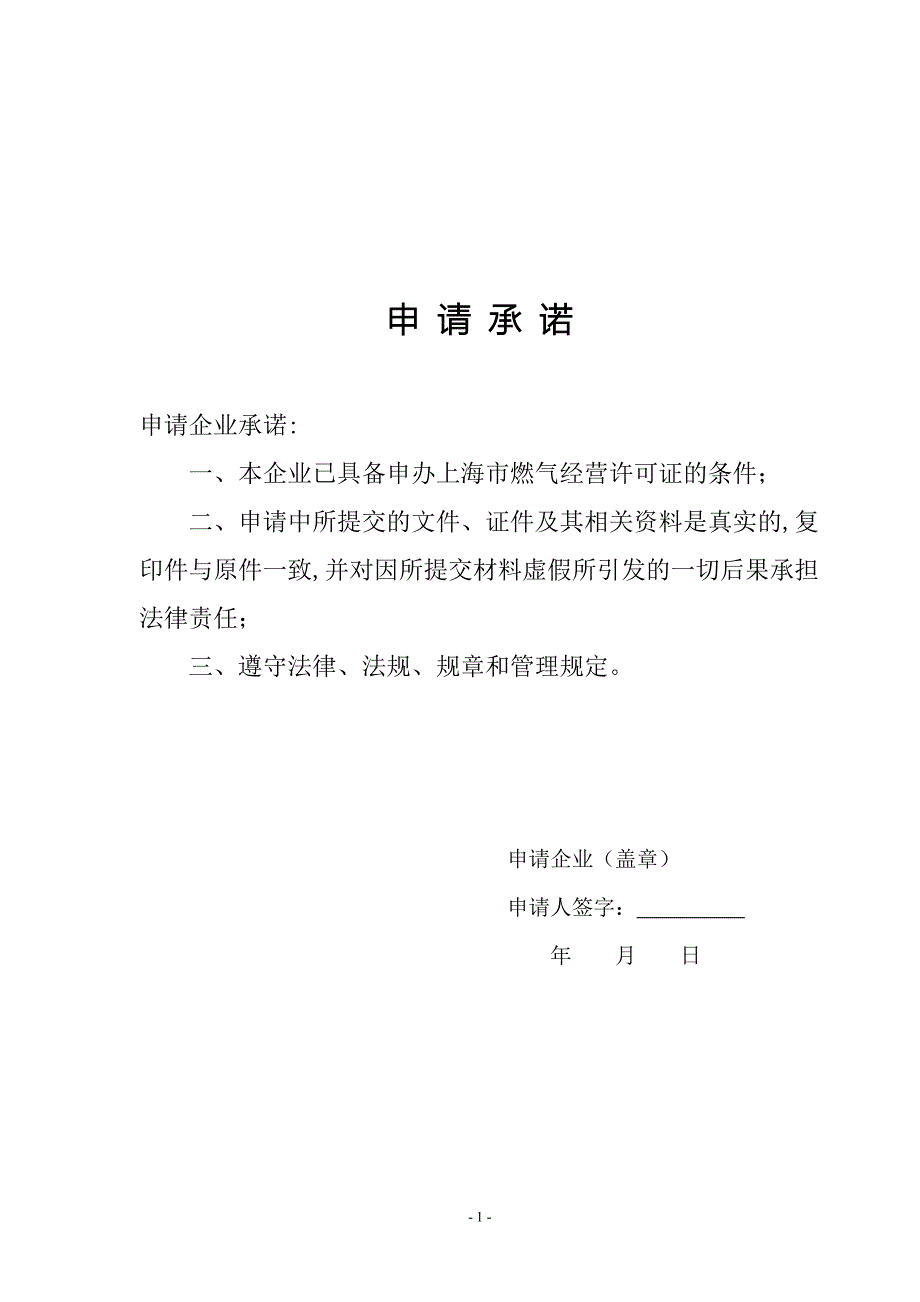 申 请 承 诺

申请企业承诺:

一、本企业已具备申办上海市燃气经营许可证的条件;

二、申请中所提交的文件、证件及其相关资料是真实的,复印件与原件一致,并对因所提交材料虚假所引发的一切后果承担法律责任;

三、遵守法律、法规、规章和管理规定。

申请企业（盖章）

申请人签字：__________

年 月 日

- 1 -